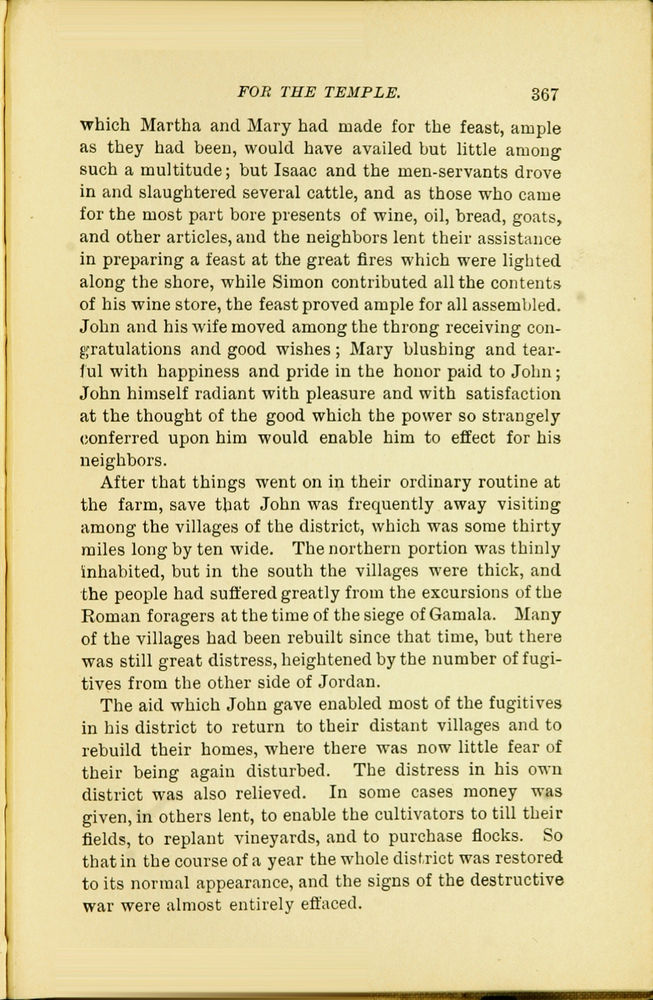 FOR THE TEMPLE. 367

which Martha and Mary had made for the feast, ample as they had been, would have availed but little among such a multitude; but Isaac and the men-servants drove in and slaughtered several cattle, and as those who came for the most part bore presents of wine, oil, bread, goats, and other articles, and the neighbors lent their assistance in preparing a feast at the great fires which were lighted along the shore, while Simon contributed all the contents of his wine store, the feast proved ample for all assembled. John and his wife moved among the throng receiving congratulations and good wishes; Mary blushing and tearful with happiness and pride in the honor paid to John; John himself radiant with pleasure and with satisfaction at the thought of the good which the power so strangely conferred upon him would enable him to effect for his neighbors.

After that things went on in their ordinary routine at the farm, save that John was frequently away visiting among the villages of the district, which was some thirty miles long by ten wide. The northern portion was thinly inhabited, but in the south the villages were thick, and the people had suffered greatly from the excursions of the Roman foragers at the time of the siege of Gamala. Many of the villages had been rebuilt since that time, but there was still great distress, heightened by the number of fugitives from the other side of Jordan.

The aid which John gave enabled most of the fugitives in his district to return to their distant villages and to rebuild their homes, where there was now little fear of their being again disturbed. The distress in his own district was also relieved. In some cases money was given, in others lent, to enable the cultivators to till their fields, to replant vineyards, and to purchase flocks. So that in the course of a year the whole district was restored to its normal appearance, and the signs of the destructive war were almost entirely effaced.